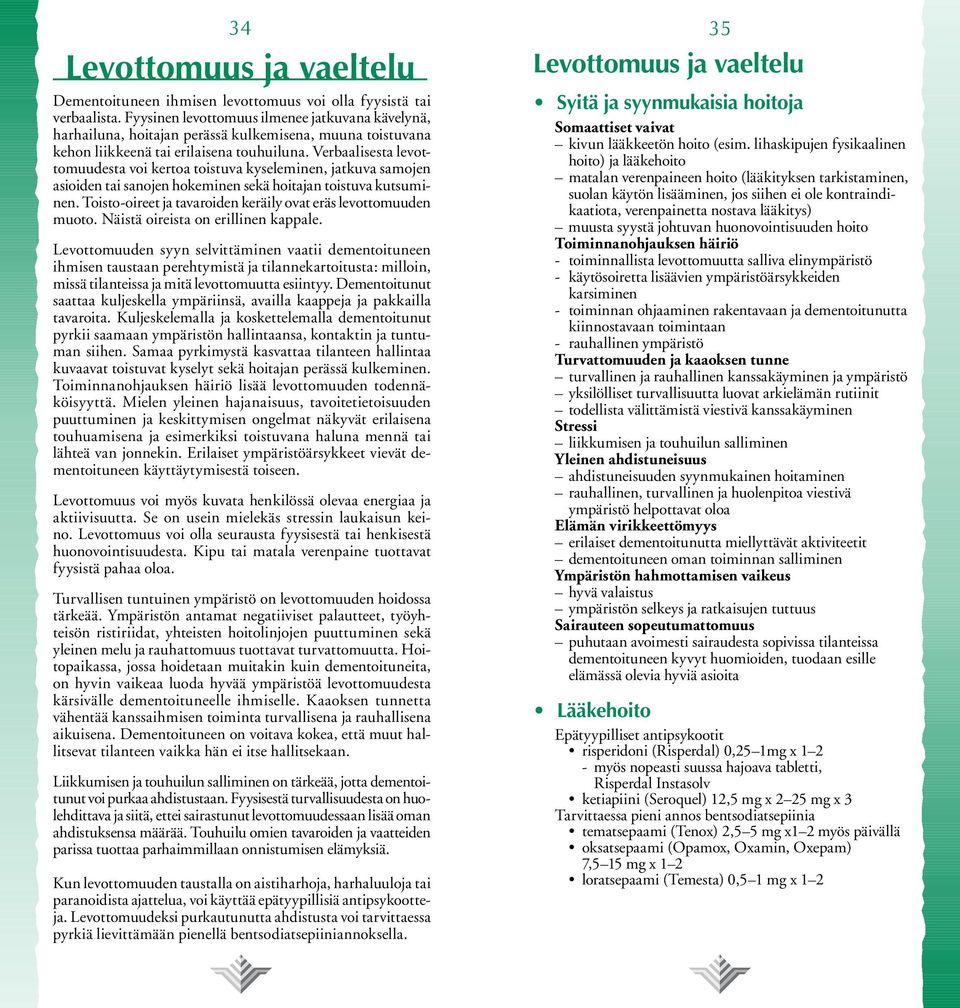 34

Levottomuus ja vaeltelu

Dementoituneen ihmisen levottomuus voi olla fyysistä tai verbaalista. Fyysinen levottomuus ilmenee jatkuvana kävelynä, harhailuna, hoitajan perässä kulkemisena, muuna toistuvana kehon liikkeenä tai erilaisena touhuiluna. Verbaalisesta levottomuudesta voi kertoa toistuva kyseleminen, jatkuva samojen asioiden tai sanojen hokeminen sekä hoitajan toistuva kutsuminen. Toisto-oireet ja tavaroiden keräily ovat eräs levottomuuden muoto. Näistä oireista on erillinen kappale.

Levottomuuden syyn selvittäminen vaatii dementoituneen ihmisen taustaan perehtymistä ja tilannekartoitusta: milloin, missä tilanteissa ja mitä levottomuutta esiintyy. Dementoitunut saattaa kuljeskella ympäriinsä, availla kaappeja ja pakkailla tavaroita. Kuljeskelemalla ja koskettelemalla dementoitunut pyrkii saamaan ympäristön hallintaansa, kontaktin ja tuntuman siihen. Samaa pyrkimystä kasvattaa tilanteen hallintaa kuvaavat toistuvat kyselyt sekä hoitajan perässä kulkeminen. Toiminnanohjauksen häiriö lisää levottomuuden todennäköisyyttä. Mielen yleinen hajanaisuus, tavoitetietoisuuden puuttuminen ja keskittymisen ongelmat näkyvät erilaisena touhuamisena ja esimerkiksi toistuvana haluna mennä tai lähteä van jonnekin. Erilaiset ympäristöärsykkeet vievät dementoituneen käyttäytymisestä toiseen.

Levottomuus voi myös kuvata henkilössä olevaa energiaa ja aktiivisuutta. Se on usein mielekäs stressin laukaisun keino. Levottomuus voi olla seurausta fyysisestä tai henkisestä huonovointisuudesta. Kipu tai matala verenpaine tuottavat fyysistä pahaa oloa.

Turvallisen tuntuinen ympäristö on levottomuuden hoidossa tärkeää. Ympäristön antamat negatiiviset palautteet, työyhteisön ristiriidat, yhteisten hoitolinjojen puuttuminen sekä yleinen melu ja rauhattomuus tuottavat turvattomuutta. Hoitopaikassa, jossa hoidetaan muitakin kuin dementoituneita, on hyvin vaikeaa luoda hyvää ympäristöä levottomuudesta kärsivälle dementoituneelle ihmiselle. Kaaoksen tunnetta vähentää kanssaihmisen toiminta turvallisena ja rauhallisena aikuisena. Dementoituneen on voitava kokea, että muut hallitsevat tilanteen vaikka hän ei itse hallitsekaan.

Liikkumisen ja touhuilun salliminen on tärkeää, jotta dementoitunut voi purkaa ahdistustaan. Fyysisestä turvallisuudesta on huolehdittava ja siitä, ettei sairastunut levottomuudessaan lisää oman ahdistuksensa määrää. Touhuilu omien tavaroiden ja vaatteiden parissa tuottaa parhaimmillaan onnistumisen elämyksiä.

Kun levottomuuden taustalla on aistiharhoja, harhaluuloja tai paranoidista ajattelua, voi käyttää epätyypillisiä antipsykootteja. Levottomuudeksi purkautunutta ahdistusta voi tarvittaessa pyrkiä lievittämään pienellä bentsodiatsepiiniannoksella.

35

Levottomuus ja vaeltelu

• Syitä ja syynmukaisia hoitoja

Somaattiset vaivat
– kivun lääkkeetön hoito (esim. lihaskipujen fysikaalinen hoito) ja lääkehoito
– matalan verenpaineen hoito (lääkityksen tarkistaminen, suolan käytön lisääminen, jos siihen ei ole kontraindikaatiota, verenpainetta nostava lääkitys)
– muusta syystä johtuvan huonovointisuuden hoito
Toiminnanohjauksen häiriö
- toiminnallista levottomuutta salliva elinympäristö
- käytösoiretta lisäävien ympäristöärsykkeiden karsiminen
- toiminnan ohjaaminen rakentavaan ja dementoitunutta kiinnostavaan toimintaan
- rauhallinen ympäristö
Turvattomuuden ja kaaoksen tunne
– turvallinen ja rauhallinen kanssakäyminen ja ympäristö
– yksilölliset turvallisuutta luovat arkielämän rutiinit
– todellista välittämistä viestivä kanssakäyminen
Stressi
– liikkumisen ja touhuilun salliminen
Yleinen ahdistuneisuus
– ahdistuneisuuden syynmukainen hoitaminen
– rauhallinen, turvallinen ja huolenpitoa viestivä ympäristö helpottavat oloa
Elämän virikkeettömyys
– erilaiset dementoitunutta miellyttävät aktiviteetit
– dementoituneen oman toiminnan salliminen
Ympäristön hahmottamisen vaikeus
– hyvä valaistus
– ympäristön selkeys ja ratkaisujen tuttuus
Sairauteen sopeutumattomuus
– puhutaan avoimesti sairaudesta sopivissa tilanteissa dementoituneen kyvyt huomioiden, tuodaan esille elämässä olevia hyviä asioita

• Lääkehoito

Epätyypilliset antipsykootit
• risperidoni (Risperdal) 0,25–1mg x 1–2
- myös nopeasti suussa hajoava tabletti, Risperdal Instasolv
• ketiapiini (Seroquel) 12,5 mg x 2–25 mg x 3
Tarvittaessa pieni annos bentsodiatsepiinia
• tematsepaami (Tenox) 2,5–5 mg x1–2 myös päivällä
• oksatsepaami (Opamox, Oxamin, Oxepam) 7,5–15 mg x 1–2
• loratsepaami (Temesta) 0,5–1 mg x 1–2